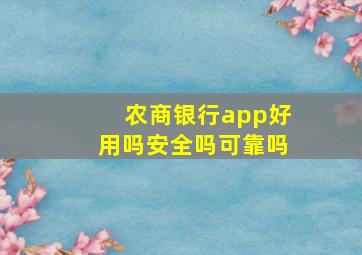 农商银行app好用吗安全吗可靠吗